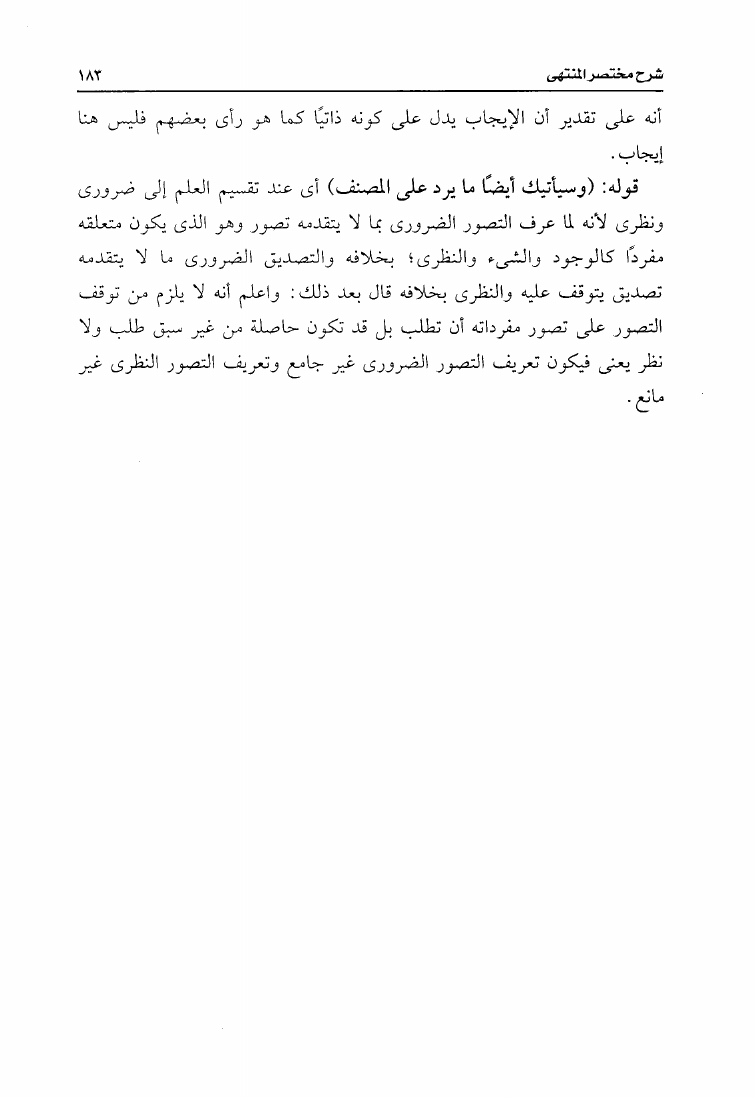 شرح مختصر المنتهى ١٨٣

أنه على تقدير أن الإيجاب يدل على كونه ذاتيًا كما هو رأى بعضهم فليس هنا إيجاب.

قوله: (وسيأتيك أيضًا ما يرد على المصنف) أى عند تقسيم العلم إلى ضرورى ونظرى لأنه لما عرف التصور الضرورى بما لا يتقدمه تصور وهو الذى يكون متعلقه مفردًا كالوجود والشىء والنظرى؛ بخلافه والتصديق الضرورى ما لا يتقدمه تصديق يتوقف عليه والنظرى بخلافه قال بعد ذلك: واعلم أنه لا يلزم من توقف التصور على تصور مفرداته أن تطلب بل قد تكون حاصلة من غير سبق طلب ولا نظر يعنى فيكون تعريف التصور الضرورى غير جامع وتعريف التصور النظرى غير مانع.